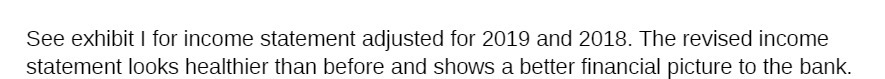 See exhibit I for income statement adjusted for 2019 and 2018. The revised income statement looks healthier than before and shows a better financial picture to the bank.